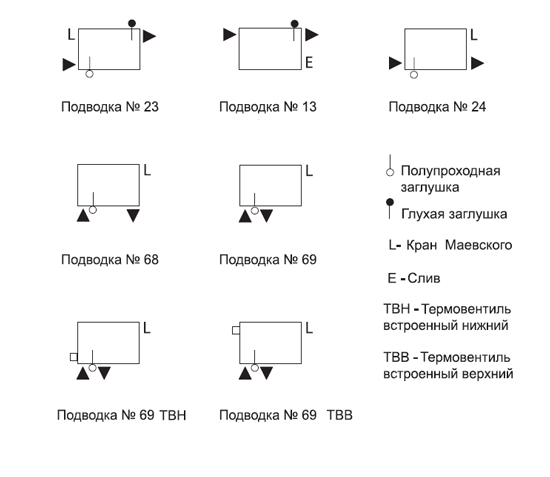 L

Подводка № 23

E

Подводка № 13

L

Подводка № 24

L

Подводка № 68

L

Подводка № 69

Полупроходная заглушка

Глухая заглушка

L- Кран Маевского

E - Слив

ТВН - Термовентиль встроенный нижний

ТВВ - Термовентиль встроенный верхний

L

Подводка № 69 ТВН

L

Подводка № 69 ТВВ